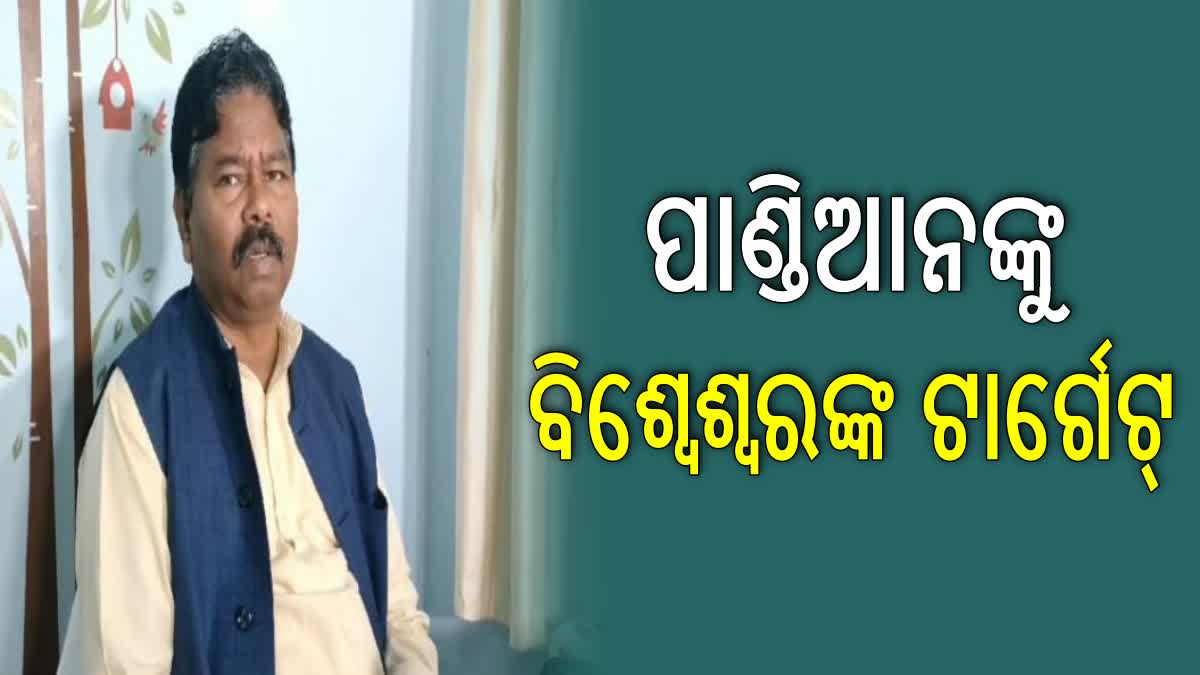 ପାଣ୍ଡିଆନଙ୍କୁ
ବିଶ୍ୱେଶ୍ୱରଙ୍କ ଟାର୍ଗେଟ୍